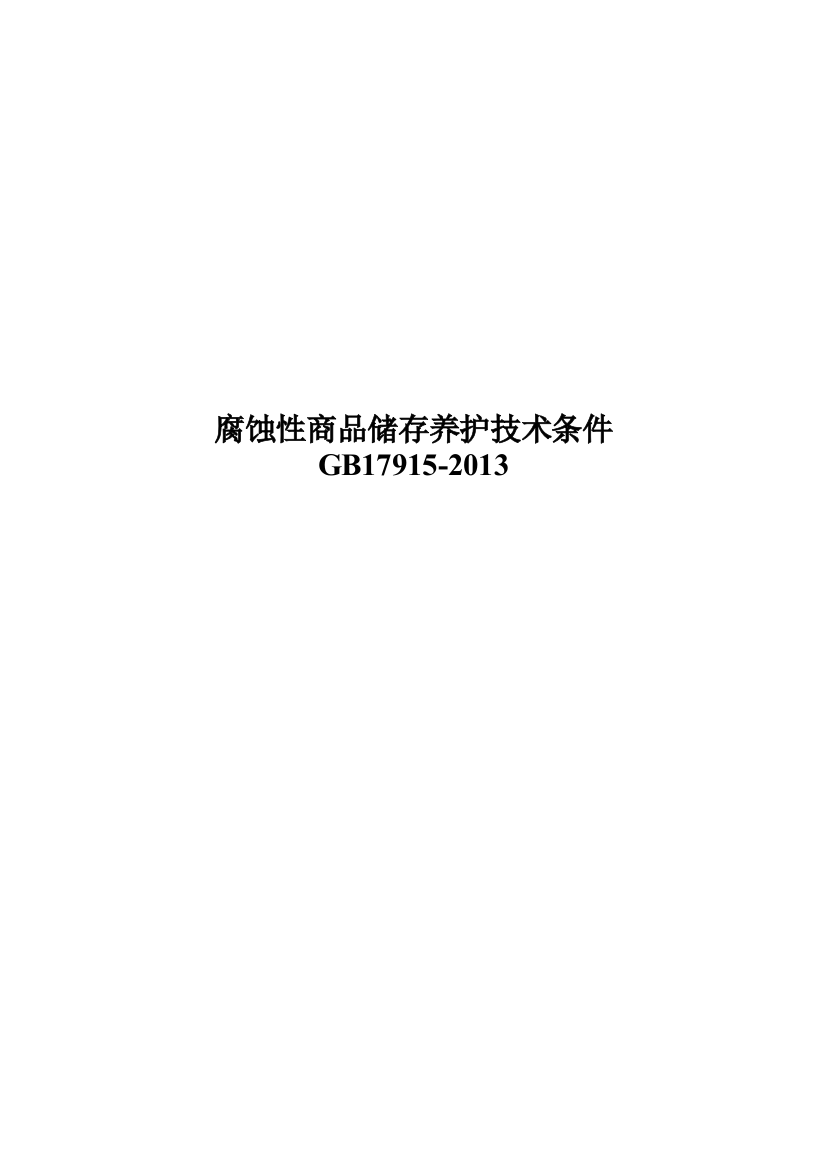 腐蚀性商品储存养护技术条件
GB17915-2013